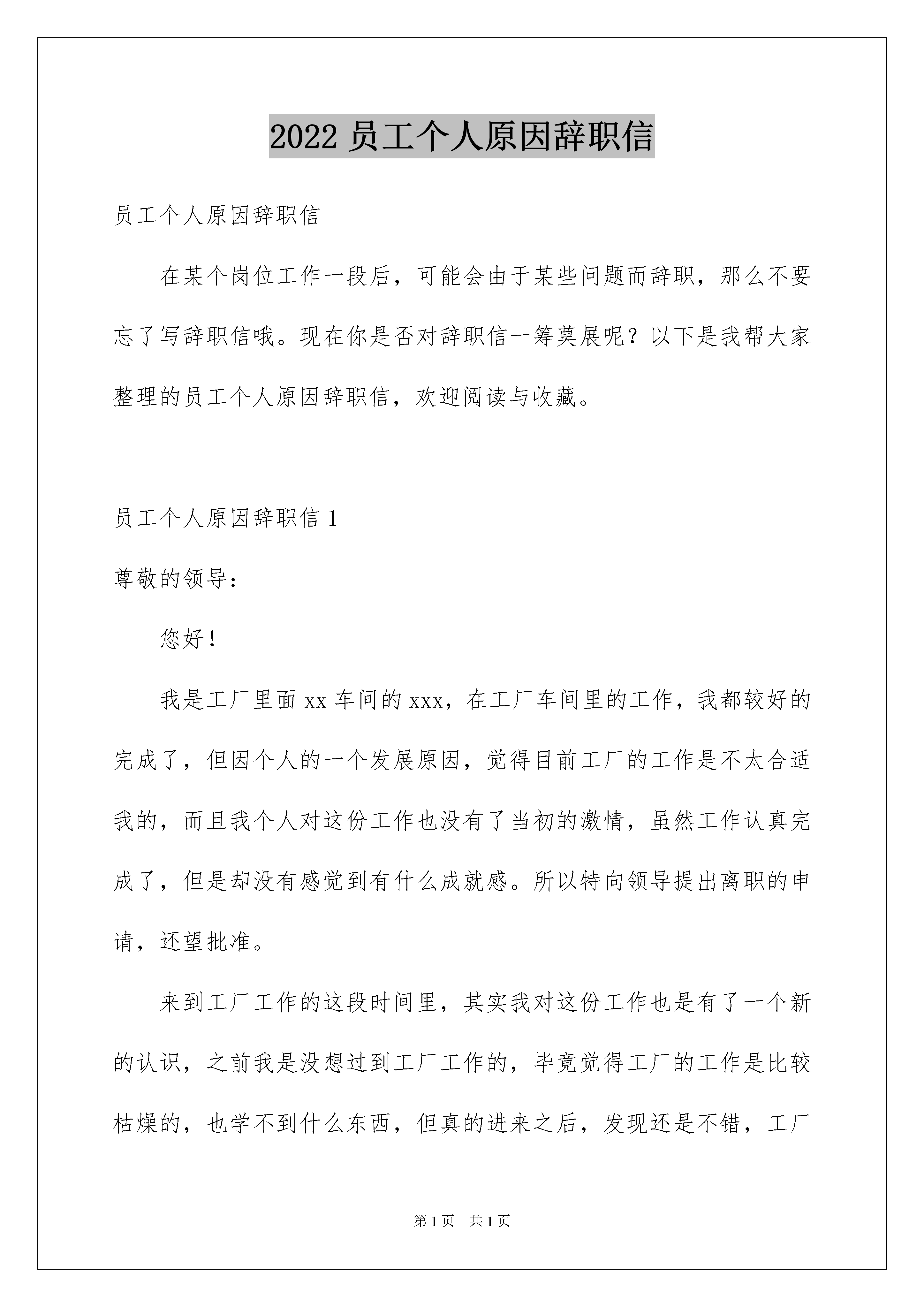 2022 员工个人原因辞职信

员工个人原因辞职信

在某个岗位工作一段后，可能会由于某些问题而辞职，那么不要忘了写辞职信哦。现在你是否对辞职信一筹莫展呢？以下是我帮大家整理的员工个人原因辞职信，欢迎阅读与收藏。

员工个人原因辞职信 1

尊敬的领导：

您好！

我是工厂里面 xx 车间的 xxx，在工厂车间里的工作，我都较好的完成了，但因个人的一个发展原因，觉得目前工厂的工作是不太合适我的，而且我个人对这份工作也没有了当初的激情，虽然工作认真完成了，但是却没有感觉到有什么成就感。所以特向领导提出离职的申请，还望批准。

来到工厂工作的这段时间里，其实我对这份工作也是有了一个新的认识，之前我是没想过到工厂工作的，毕竟觉得工厂的工作是比较枯燥的，也学不到什么东西，但真的进来之后，发现还是不错，工厂

第 1 页　共 1 页